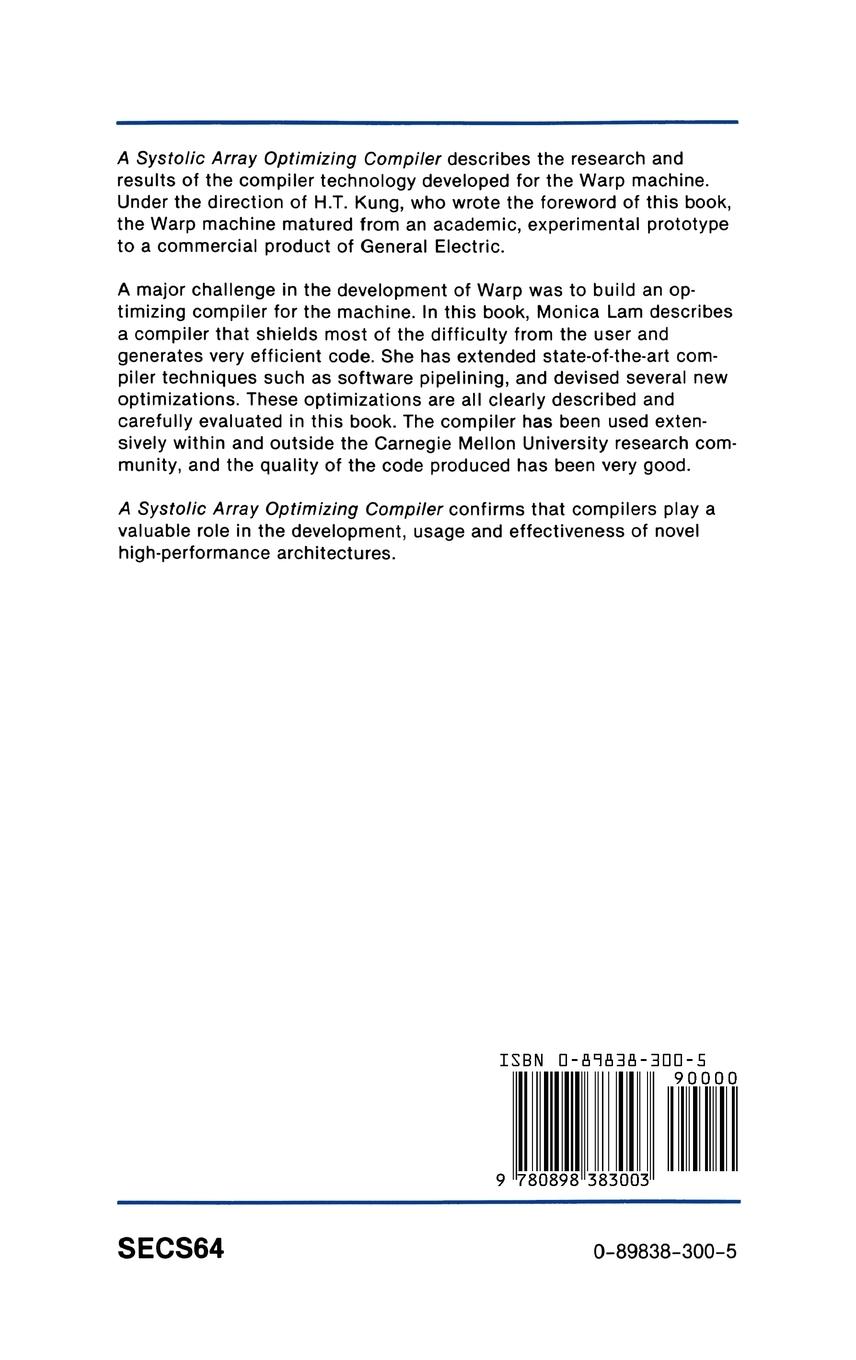 A Systolic Array Optimizing Compiler describes the research and results of the compiler technology developed for the Warp machine. Under the direction of H.T. Kung, who wrote the foreword of this book, the Warp machine matured from an academic, experimental prototype to a commercial product of General Electric.

A major challenge in the development of Warp was to build an optimizing compiler for the machine. In this book, Monica Lam describes a compiler that shields most of the difficulty from the user and generates very efficient code. She has extended state-of-the-art compiler techniques such as software pipelining, and devised several new optimizations. These optimizations are all clearly described and carefully evaluated in this book. The compiler has been used extensively within and outside the Carnegie Mellon University research community, and the quality of the code produced has been very good.

A Systolic Array Optimizing Compiler confirms that compilers play a valuable role in the development, usage and effectiveness of novel high-performance architectures.

ISBN 0-89838-300-5

90000

9 780898 383003

SECS64

0-89838-300-5